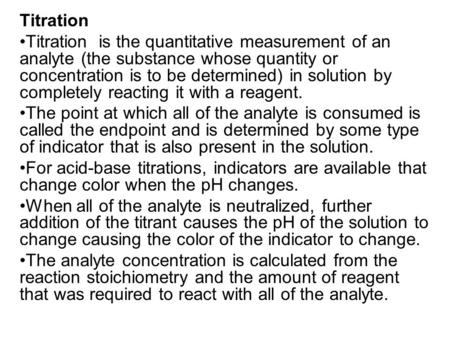 Titration

•Titration is the quantitative measurement of an analyte (the substance whose quantity or concentration is to be determined) in solution by completely reacting it with a reagent.

•The point at which all of the analyte is consumed is called the endpoint and is determined by some type of indicator that is also present in the solution.

•For acid-base titrations, indicators are available that change color when the pH changes.

•When all of the analyte is neutralized, further addition of the titrant causes the pH of the solution to change causing the color of the indicator to change.

•The analyte concentration is calculated from the reaction stoichiometry and the amount of reagent that was required to react with all of the analyte.